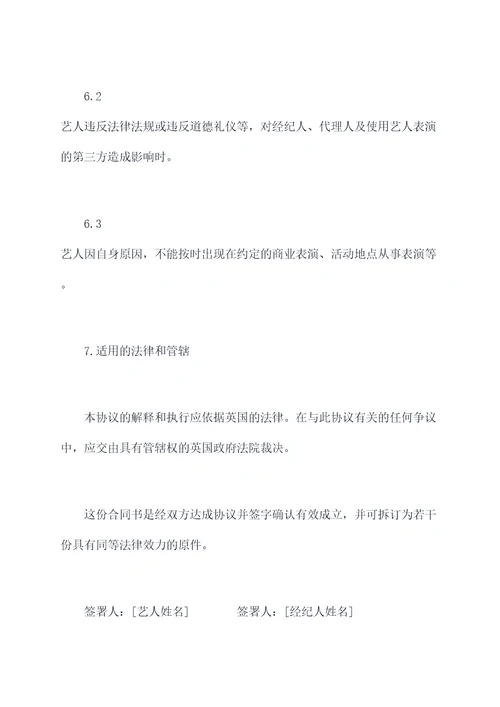 6.2

艺人违反法律法规或违反道德礼仪等，对经纪人、代理人及使用艺人表演的第三方造成影响时。

6.3

艺人因自身原因，不能按时出现在约定的商业表演、活动地点从事表演等。

7.适用的法律和管辖

本协议的解释和执行应依据英国的法律。在与此协议有关的任何争议中，应交由具有管辖权的英国政府法院裁决。

这份合同书是经双方达成协议并签字确认有效成立，并可拆订为若干份具有同等法律效力的原件。

签署人：[艺人姓名]　　签署人：[经纪人姓名]